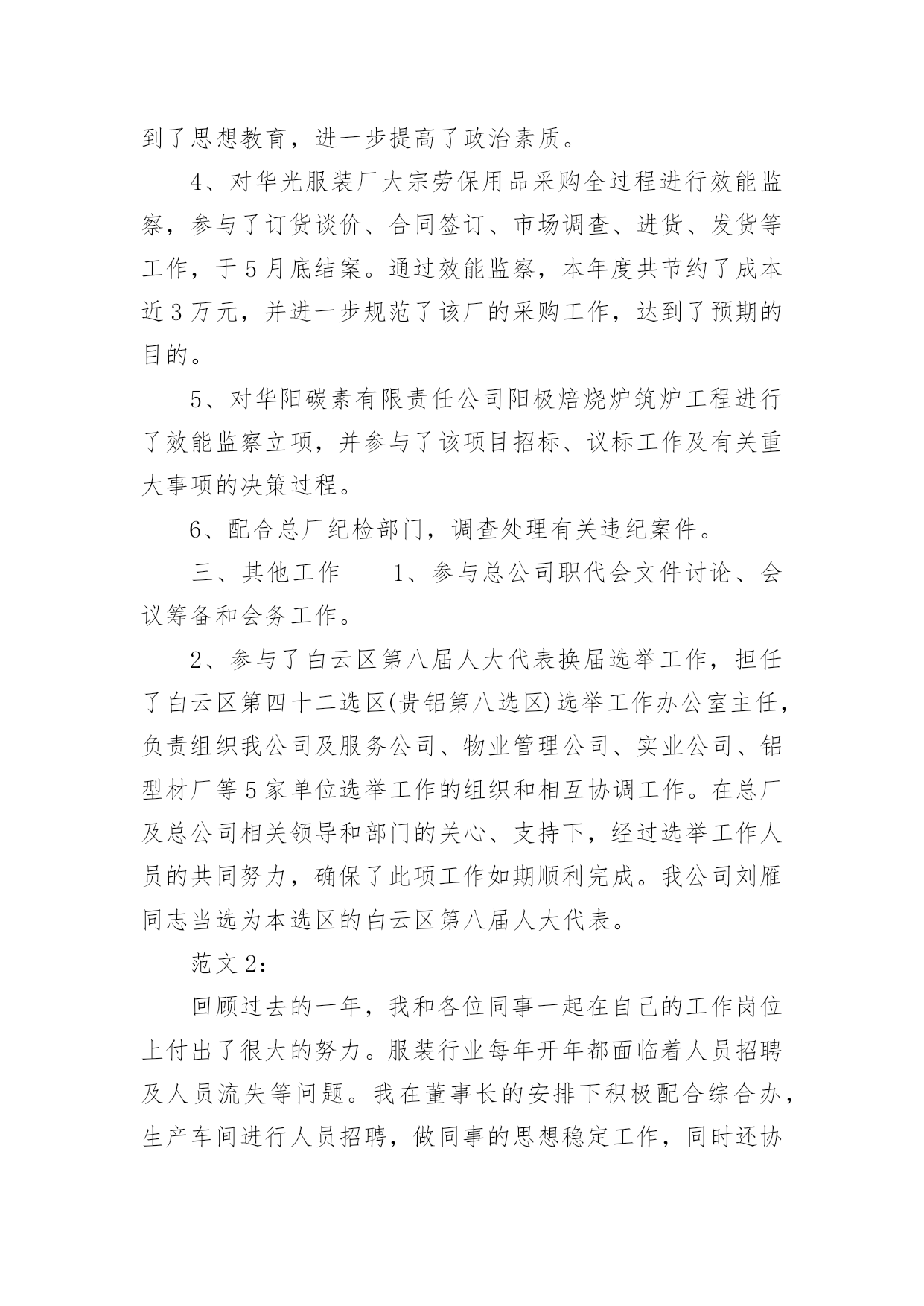 到了思想教育，进一步提高了政治素质。

4、对华光服装厂大宗劳保用品采购全过程进行效能监察，参与了订货谈价、合同签订、市场调查、进货、发货等工作，于5月底结案。通过效能监察，本年度共节约了成本近3万元，并进一步规范了该厂的采购工作，达到了预期的目的。

5、对华阳碳素有限责任公司阳极焙烧炉筑炉工程进行了效能监察立项，并参与了该项目招标、议标工作及有关重大事项的决策过程。

6、配合总厂纪检部门，调查处理有关违纪案件。

三、其他工作　　1、参与总公司职代会文件讨论、会议筹备和会务工作。

2、参与了白云区第八届人大代表换届选举工作，担任了白云区第四十二选区(贵铝第八选区)选举工作办公室主任，负责组织我公司及服务公司、物业管理公司、实业公司、铝型材厂等5家单位选举工作的组织和相互协调工作。在总厂及总公司相关领导和部门的关心、支持下，经过选举工作人员的共同努力，确保了此项工作如期顺利完成。我公司刘雁同志当选为本选区的白云区第八届人大代表。

范文2：

回顾过去的一年，我和各位同事一起在自己的工作岗位上付出了很大的努力。服装行业每年开年都面临着人员招聘及人员流失等问题。我在董事长的安排下积极配合综合办，生产车间进行人员招聘，做同事的思想稳定工作，同时还协